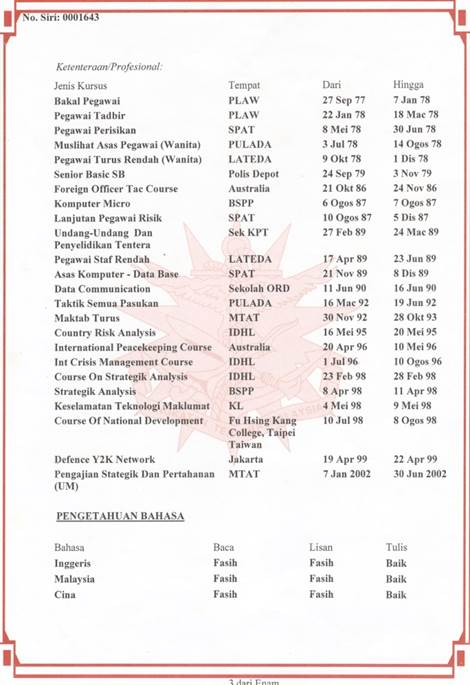 No. Siri: 0001643

Ketenteraan/Profesional:

| Jenis Kursus | Tempat | Dari | Hingga |
|---|---|---|---|
| Bakal Pegawai | PLAW | 27 Sep 77 | 7 Jan 78 |
| Pegawai Tadbir | PLAW | 22 Jan 78 | 18 Mac 78 |
| Pegawai Perisikan | SPAT | 8 Mei 78 | 30 Jun 78 |
| Muslihat Asas Pegawai (Wanita) | PULADA | 3 Jul 78 | 14 Ogos 78 |
| Pegawai Turus Rendah (Wanita) | LATEDA | 9 Okt 78 | 1 Dis 78 |
| Senior Basic SB | Polis Depot | 24 Sep 79 | 3 Nov 79 |
| Foreign Officer Tac Course | Australia | 21 Okt 86 | 24 Nov 86 |
| Komputer Micro | BSPP | 6 Ogos 87 | 7 Ogos 87 |
| Lanjutan Pegawai Risik | SPAT | 10 Ogos 87 | 5 Dis 87 |
| Undang-Undang Dan Penyelidikan Tentera | Sek KPT | 27 Feb 89 | 24 Mac 89 |
| Pegawai Staf Rendah | LATEDA | 17 Apr 89 | 23 Jun 89 |
| Asas Komputer - Data Base | SPAT | 21 Nov 89 | 8 Dis 89 |
| Data Communication | Sekolah ORD | 11 Jun 90 | 16 Jun 90 |
| Taktik Semua Pasukan | PULADA | 16 Mac 92 | 19 Jun 92 |
| Maktab Turus | MTAT | 30 Nov 92 | 28 Okt 93 |
| Country Risk Analysis | IDHL | 16 Mei 95 | 20 Mei 95 |
| International Peacekeeping Course | Australia | 20 Apr 96 | 10 Mei 96 |
| Int Crisis Management Course | IDHL | 1 Jul 96 | 10 Ogos 96 |
| Course On Strategik Analysis | IDHL | 23 Feb 98 | 28 Feb 98 |
| Strategik Analysis | BSPP | 8 Apr 98 | 11 Apr 98 |
| Keselamatan Teknologi Maklumat | KL | 4 Mei 98 | 9 Mei 98 |
| Course Of National Development | Fu Hsing Kang College, Taipei Taiwan | 10 Jul 98 | 8 Ogos 98 |
| Defence Y2K Network | Jakarta | 19 Apr 99 | 22 Apr 99 |
| Pengajian Stategik Dan Pertahanan (UM) | MTAT | 7 Jan 2002 | 30 Jun 2002 |

PENGETAHUAN BAHASA

| Bahasa | Baca | Lisan | Tulis |
|---|---|---|---|
| Inggeris | Fasih | Fasih | Baik |
| Malaysia | Fasih | Fasih | Baik |
| Cina | Fasih | Fasih | Baik |

3 dari Enam